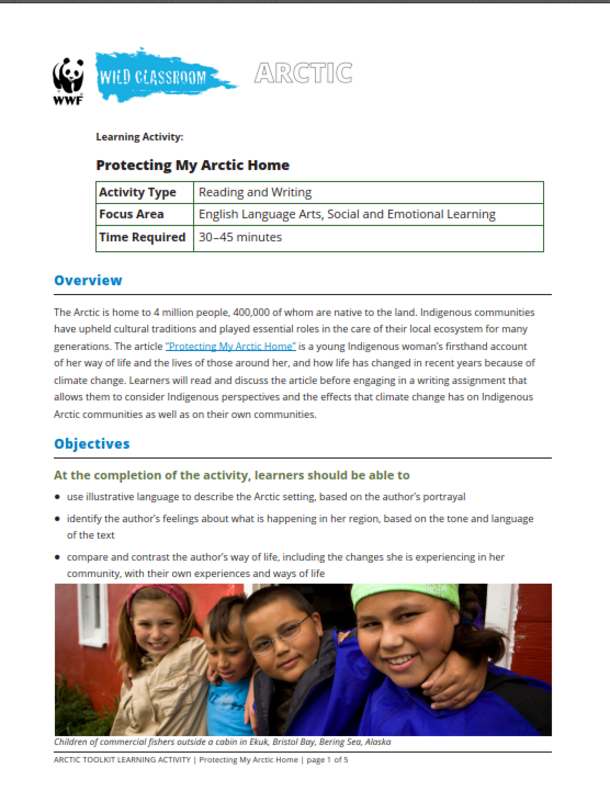 WWF

WILD CLASSROOM

ARCTIC

Learning Activity:

Protecting My Arctic Home

| Activity Type | Reading and Writing |
|---|---|
| Focus Area | English Language Arts, Social and Emotional Learning |
| Time Required | 30–45 minutes |

Overview

The Arctic is home to 4 million people, 400,000 of whom are native to the land. Indigenous communities have upheld cultural traditions and played essential roles in the care of their local ecosystem for many generations. The article "Protecting My Arctic Home" is a young Indigenous woman's firsthand account of her way of life and the lives of those around her, and how life has changed in recent years because of climate change. Learners will read and discuss the article before engaging in a writing assignment that allows them to consider Indigenous perspectives and the effects that climate change has on Indigenous Arctic communities as well as on their own communities.

Objectives

At the completion of the activity, learners should be able to

• use illustrative language to describe the Arctic setting, based on the author's portrayal

• identify the author's feelings about what is happening in her region, based on the tone and language of the text

• compare and contrast the author's way of life, including the changes she is experiencing in her community, with their own experiences and ways of life

Children of commercial fishers outside a cabin in Ekuk, Bristol Bay, Bering Sea, Alaska

ARCTIC TOOLKIT LEARNING ACTIVITY | Protecting My Arctic Home | page 1 of 5